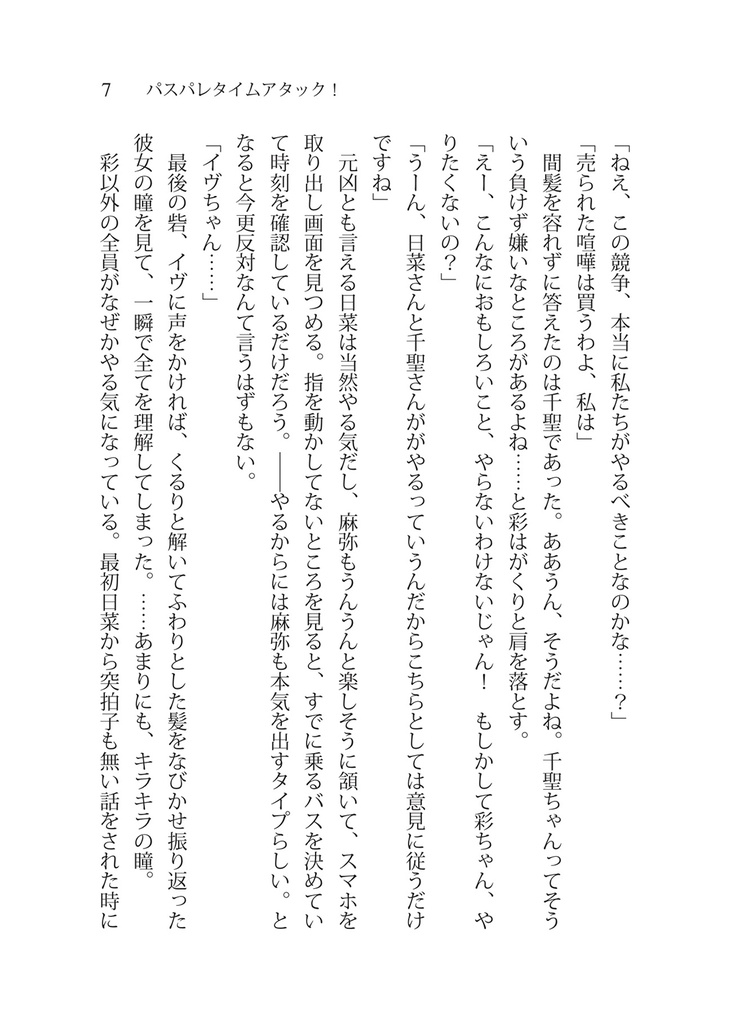 7　パスパレタイムアタック！

「ねえ、この競争、本当に私たちがやるべきことなのかな……？」

「売られた喧嘩は買うわよ、私は」

間髪を容れずに答えたのは千聖であった。ああうん、そうだよね。千聖ちゃんってそういう負けず嫌いなところがあるよね……と彩はがくりと肩を落とす。

「えー、こんなにおもしろいこと、やらないわけないじゃん！　もしかして彩ちゃん、やりたくないの？」

「うーん、日菜さんと千聖さんががやるっていうんだからこちらとしては意見に従うだけですね」

元凶とも言える日菜は当然やる気だし、麻弥もうんうんと楽しそうに頷いて、スマホを取り出し画面を見つめる。指を動かしてないところを見ると、すでに乗るバスを決めていて時刻を確認しているだけだろう。――やるからには麻弥も本気を出すタイプらしい。となると今更反対なんて言うはずもない。

「イヴちゃん……」

最後の砦、イヴに声をかければ、くるりと解いてふわりとした髪をなびかせ振り返った彼女の瞳を見て、一瞬で全てを理解してしまった。……あまりにも、キラキラの瞳。

彩以外の全員がなぜかやる気になっている。最初日菜から突拍子も無い話をされた時に